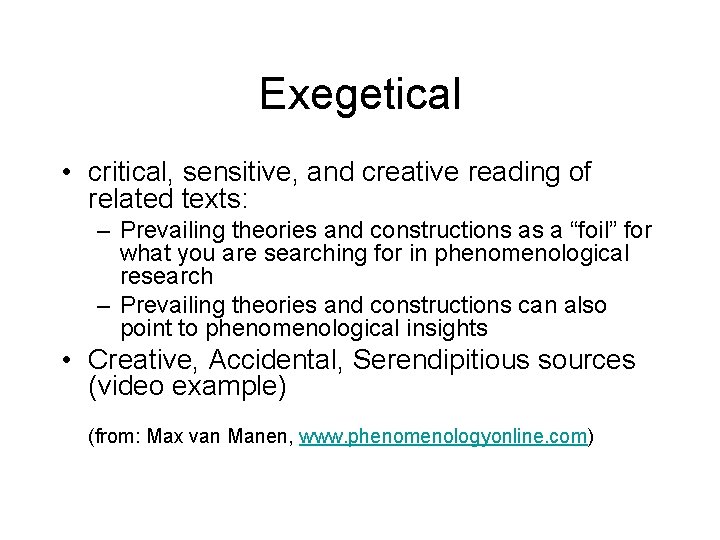 Exegetical

• critical, sensitive, and creative reading of related texts:
  – Prevailing theories and constructions as a “foil” for what you are searching for in phenomenological research
  – Prevailing theories and constructions can also point to phenomenological insights
• Creative, Accidental, Serendipitious sources (video example)

(from: Max van Manen, www.phenomenologyonline.com)